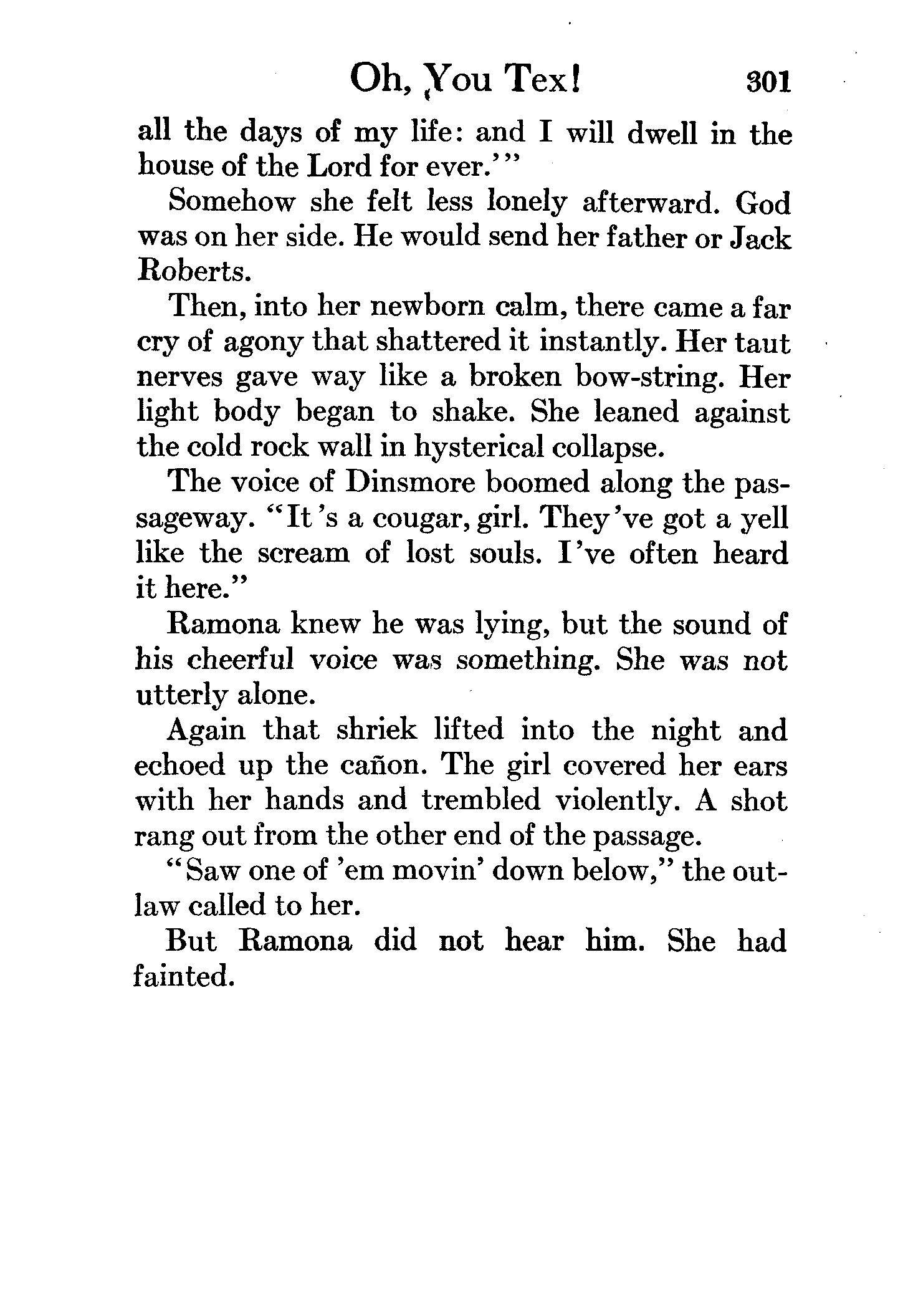 Oh, You Tex! 301

all the days of my life: and I will dwell in the house of the Lord for ever.'"

Somehow she felt less lonely afterward. God was on her side. He would send her father or Jack Roberts.

Then, into her newborn calm, there came a far cry of agony that shattered it instantly. Her taut nerves gave way like a broken bow-string. Her light body began to shake. She leaned against the cold rock wall in hysterical collapse.

The voice of Dinsmore boomed along the passageway. "It's a cougar, girl. They've got a yell like the scream of lost souls. I've often heard it here."

Ramona knew he was lying, but the sound of his cheerful voice was something. She was not utterly alone.

Again that shriek lifted into the night and echoed up the cañon. The girl covered her ears with her hands and trembled violently. A shot rang out from the other end of the passage.

"Saw one of 'em movin' down below," the outlaw called to her.

But Ramona did not hear him. She had fainted.